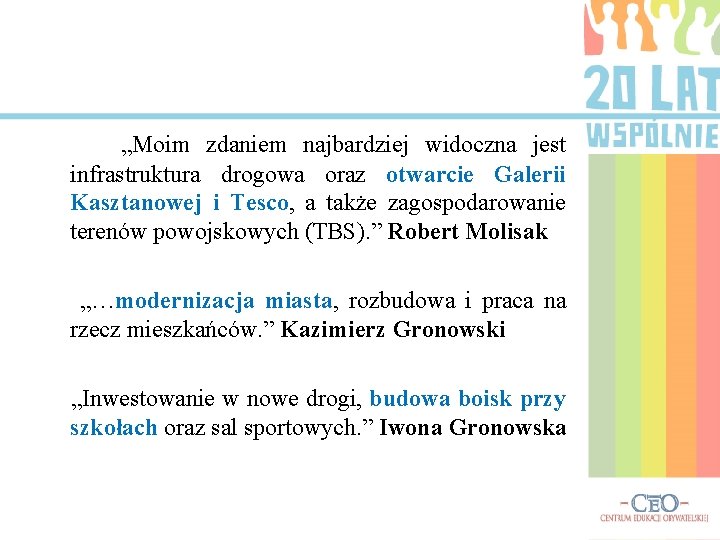 20 LAT WSPÓLNIE

„Moim zdaniem najbardziej widoczna jest infrastruktura drogowa oraz otwarcie Galerii Kasztanowej i Tesco, a także zagospodarowanie terenów powojskowych (TBS).” Robert Molisak

„…modernizacja miasta, rozbudowa i praca na rzecz mieszkańców.” Kazimierz Gronowski

„Inwestowanie w nowe drogi, budowa boisk przy szkołach oraz sal sportowych.” Iwona Gronowska

-CEO-
CENTRUM EDUKACJI OBYWATELSKIEJ